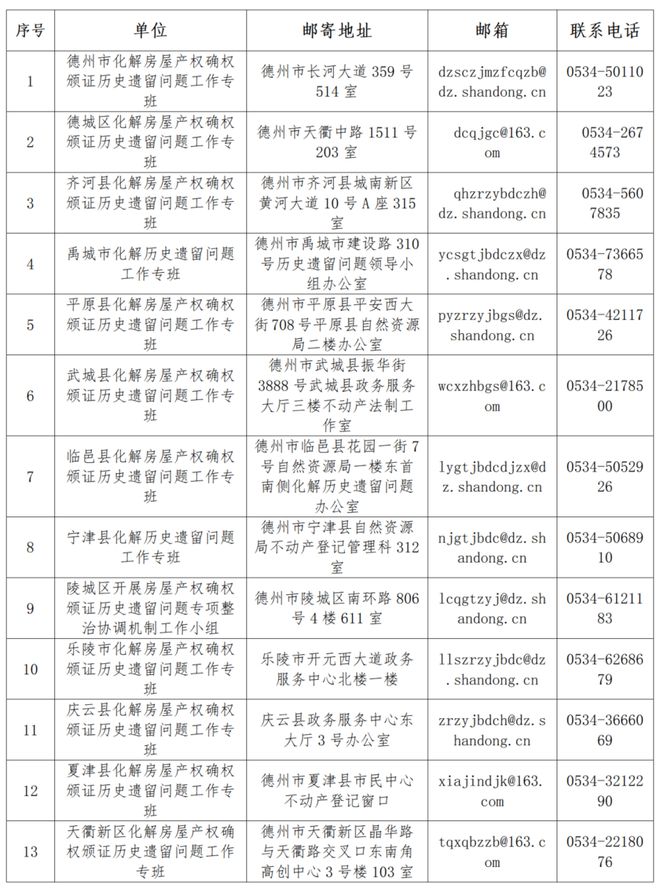 | 序号 | 单位 | 邮寄地址 | 邮箱 | 联系电话 |
|---|---|---|---|---|
| 1 | 德州市化解房屋产权确权颁证历史遗留问题工作专班 | 德州市长河大道 359 号 514 室 | dzsczjmzfcqzb@dz.shandong.cn | 0534-5011023 |
| 2 | 德城区化解房屋产权确权颁证历史遗留问题工作专班 | 德州市天衢中路 1511 号 203 室 | dcqjgc@163.com | 0534-2674573 |
| 3 | 齐河县化解房屋产权确权颁证历史遗留问题工作专班 | 德州市齐河县城南新区黄河大道 10 号 A 座 315 室 | qhzrzybdczh@dz.shandong.cn | 0534-5607835 |
| 4 | 禹城市化解历史遗留问题工作专班 | 德州市禹城市建设路 310 号历史遗留问题领导小组办公室 | ycsgtjbdczx@dz.shandong.cn | 0534-7366578 |
| 5 | 平原县化解房屋产权确权颁证历史遗留问题工作专班 | 德州市平原县平安西大街 708 号平原县自然资源局二楼办公室 | pyzrzyjbgs@dz.shandong.cn | 0534-4211726 |
| 6 | 武城县化解房屋产权确权颁证历史遗留问题工作专班 | 德州市武城县振华街 3888 号武城县政务服务大厅三楼不动产法制工作室 | wcxzhbgs@163.com | 0534-2178500 |
| 7 | 临邑县化解房屋产权确权颁证历史遗留问题工作专班 | 德州市临邑县花园一街 7 号自然资源局一楼东首南侧化解历史遗留问题办公室 | lygtjbdcdjzx@dz.shandong.cn | 0534-5052926 |
| 8 | 宁津县化解历史遗留问题工作专班 | 德州市宁津县自然资源局不动产登记管理科 312 室 | njgtjbdc@dz.shandong.cn | 0534-5068910 |
| 9 | 陵城区开展房屋产权确权颁证历史遗留问题专项整治协调机制工作小组 | 德州市陵城区南环路 806 号 4 楼 611 室 | lcqgtzyj@dz.shandong.cn | 0534-6121183 |
| 10 | 乐陵市化解房屋产权确权颁证历史遗留问题工作专班 | 乐陵市开元西大道政务服务中心北楼一楼 | llszrzyjbdc@dz.shandong.cn | 0534-6268679 |
| 11 | 庆云县化解房屋产权确权颁证历史遗留问题工作专班 | 庆云县政务服务中心东大厅 3 号办公室 | zrzyjbdch@dz.shandong.cn | 0534-3666069 |
| 12 | 夏津县化解房屋产权确权颁证历史遗留问题工作专班 | 德州市夏津县市民中心不动产登记窗口 | xiajindjk@163.com | 0534-3212290 |
| 13 | 天衢新区化解房屋产权确权颁证历史遗留问题工作专班 | 德州市天衢新区晶华路与天衢路交叉口东南角高创中心 3 号楼 103 室 | tqxqbzzb@163.com | 0534-2218076 |